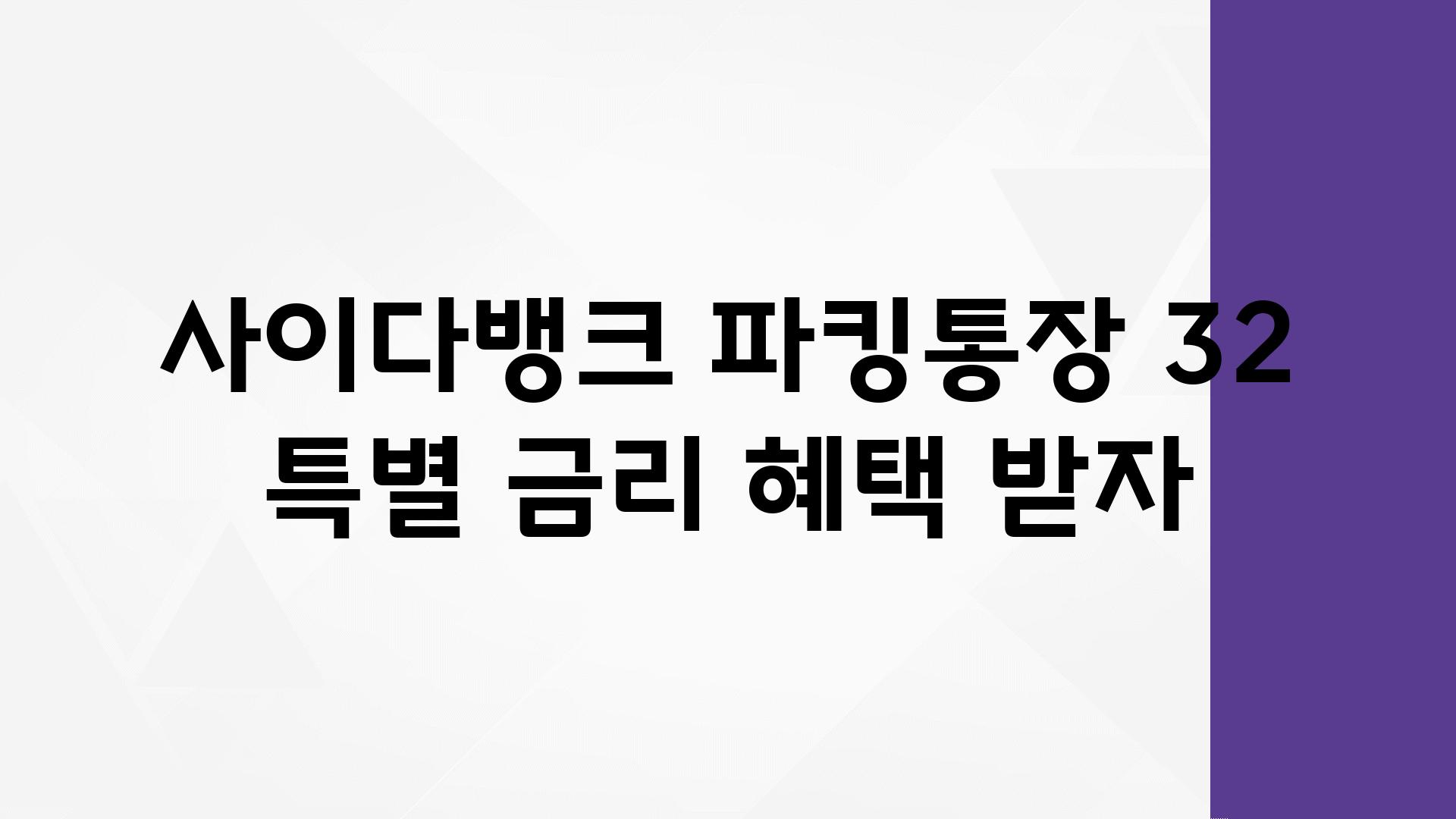 사이다뱅크 파킹통장 32
특별 금리 혜택 받자